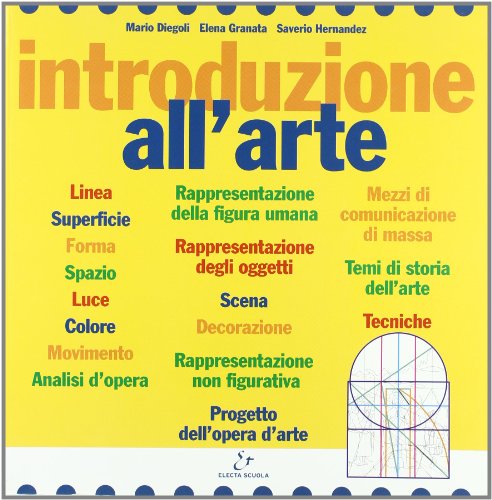 Mario Diegoli Elena Granata Saverio Hernandez

introduzione all'arte

Linea
Superficie
Forma
Spazio
Luce
Colore
Movimento
Analisi d'opera

Rappresentazione della figura umana

Rappresentazione degli oggetti

Scena

Decorazione

Rappresentazione non figurativa

Progetto dell'opera d'arte

Mezzi di comunicazione di massa

Temi di storia dell'arte

Tecniche

ELECTA SCUOLA